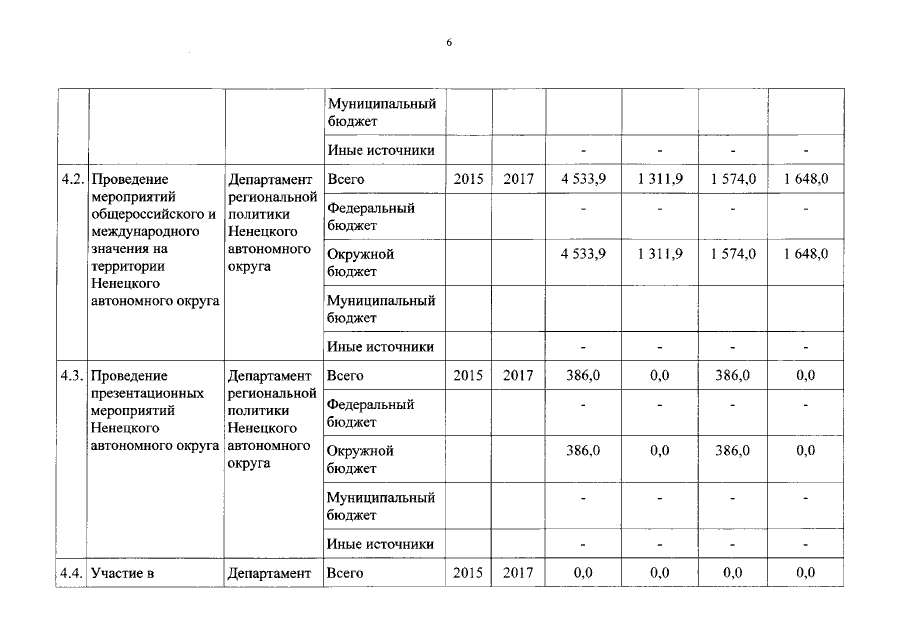 6

|  |  |  |  |  |  |  |  |  |  |
|---|---|---|---|---|---|---|---|---|---|
|  |  |  | Муниципальный бюджет |  |  |  |  |  |  |
|  |  |  | Иные источники |  |  | - | - | - | - |
| 4.2. | Проведение мероприятий общероссийского и международного значения на территории Ненецкого автономного округа | Департамент региональной политики Ненецкого автономного округа | Всего | 2015 | 2017 | 4 533,9 | 1 311,9 | 1 574,0 | 1 648,0 |
|  |  |  | Федеральный бюджет |  |  | - | - | - | - |
|  |  |  | Окружной бюджет |  |  | 4 533,9 | 1 311,9 | 1 574,0 | 1 648,0 |
|  |  |  | Муниципальный бюджет |  |  |  |  |  |  |
|  |  |  | Иные источники |  |  | - | - | - | - |
| 4.3. | Проведение презентационных мероприятий Ненецкого автономного округа | Департамент региональной политики Ненецкого автономного округа | Всего | 2015 | 2017 | 386,0 | 0,0 | 386,0 | 0,0 |
|  |  |  | Федеральный бюджет |  |  | - | - | - | - |
|  |  |  | Окружной бюджет |  |  | 386,0 | 0,0 | 386,0 | 0,0 |
|  |  |  | Муниципальный бюджет |  |  | - | - | - | - |
|  |  |  | Иные источники |  |  | - | - | - | - |
| 4.4. | Участие в | Департамент | Всего | 2015 | 2017 | 0,0 | 0,0 | 0,0 | 0,0 |